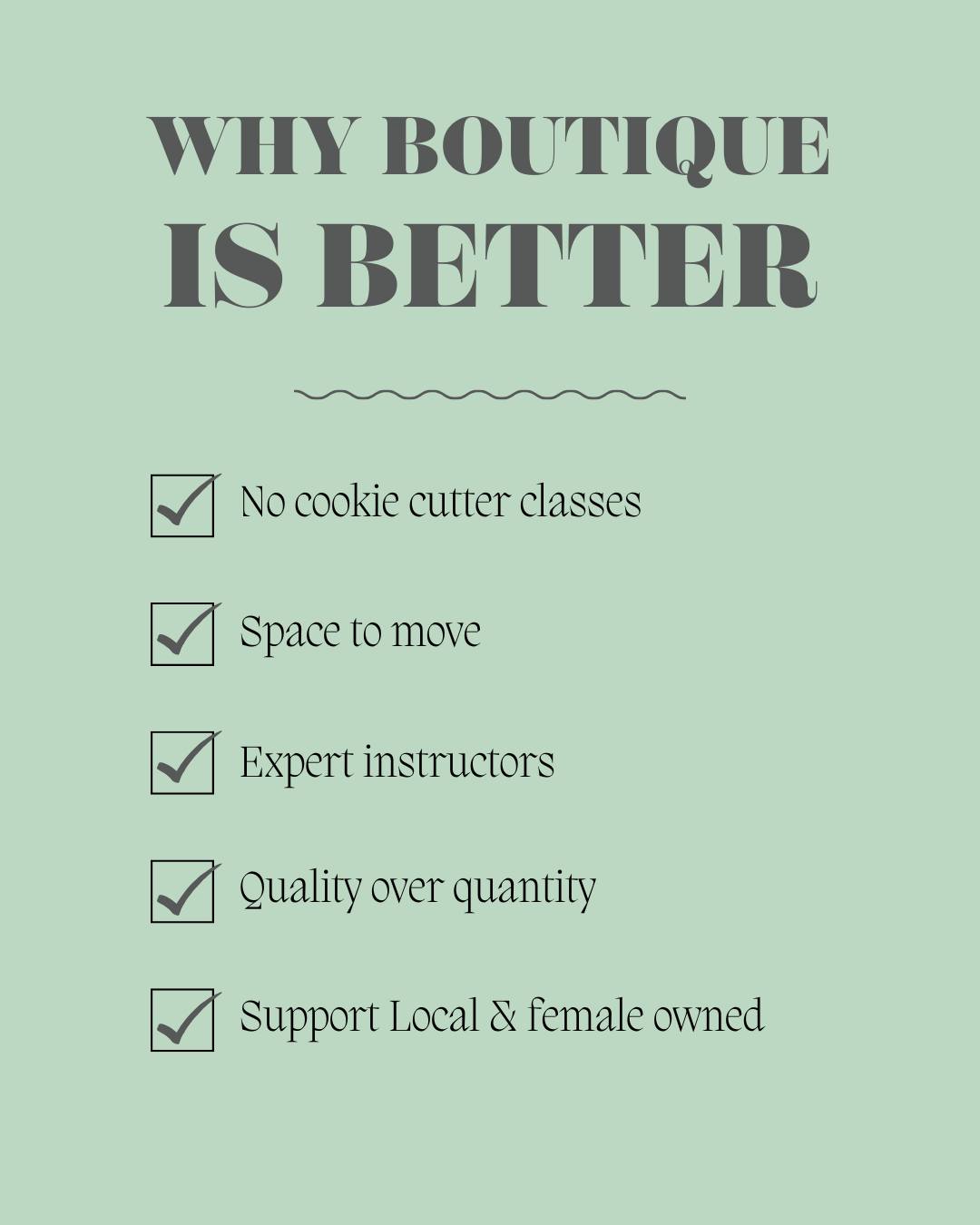 WHY BOUTIQUE IS BETTER

No cookie cutter classes

Space to move

Expert instructors

Quality over quantity

Support Local & female owned